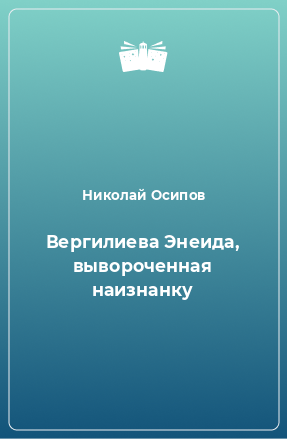 Николай Осипов

Вергилиева Энеида, вывороченная наизнанку